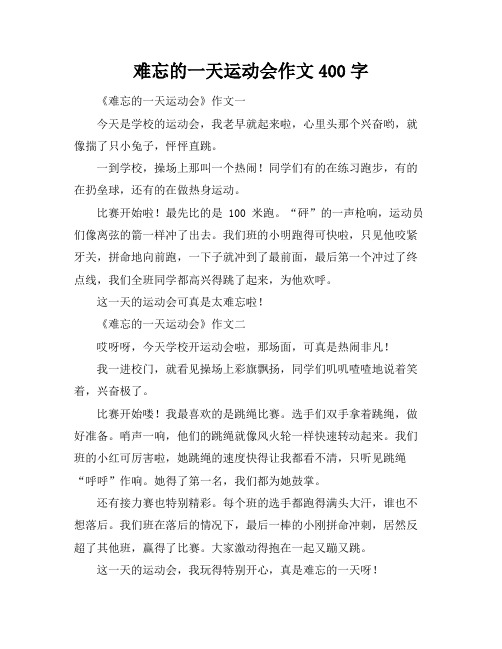 难忘的一天运动会作文 400 字

《难忘的一天运动会》作文一

今天是学校的运动会，我老早就起来啦，心里头那个兴奋哟，就像揣了只小兔子，怦怦直跳。

一到学校，操场上那叫一个热闹！同学们有的在练习跑步，有的在扔垒球，还有的在做热身运动。

比赛开始啦！最先比的是 100 米跑。“砰”的一声枪响，运动员们像离弦的箭一样冲了出去。我们班的小明跑得可快啦，只见他咬紧牙关，拼命地向前跑，一下子就冲到了最前面，最后第一个冲过了终点线，我们全班同学都高兴得跳了起来，为他欢呼。

这一天的运动会可真是太难忘啦！

《难忘的一天运动会》作文二

哎呀呀，今天学校开运动会啦，那场面，可真是热闹非凡！

我一进校门，就看见操场上彩旗飘扬，同学们叽叽喳喳地说着笑着，兴奋极了。

比赛开始喽！我最喜欢的是跳绳比赛。选手们双手拿着跳绳，做好准备。哨声一响，他们的跳绳就像风火轮一样快速转动起来。我们班的小红可厉害啦，她跳绳的速度快得让我都看不清，只听见跳绳“呼呼”作响。她得了第一名，我们都为她鼓掌。

还有接力赛也特别精彩。每个班的选手都跑得满头大汗，谁也不想落后。我们班在落后的情况下，最后一棒的小刚拼命冲刺，居然反超了其他班，赢得了比赛。大家激动得抱在一起又蹦又跳。

这一天的运动会，我玩得特别开心，真是难忘的一天呀！